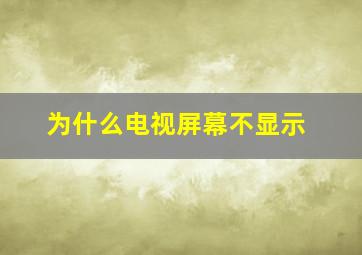 为什么电视屏幕不显示